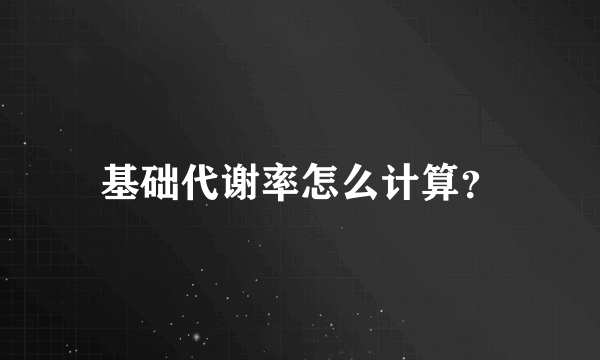 基础代谢率怎么计算?